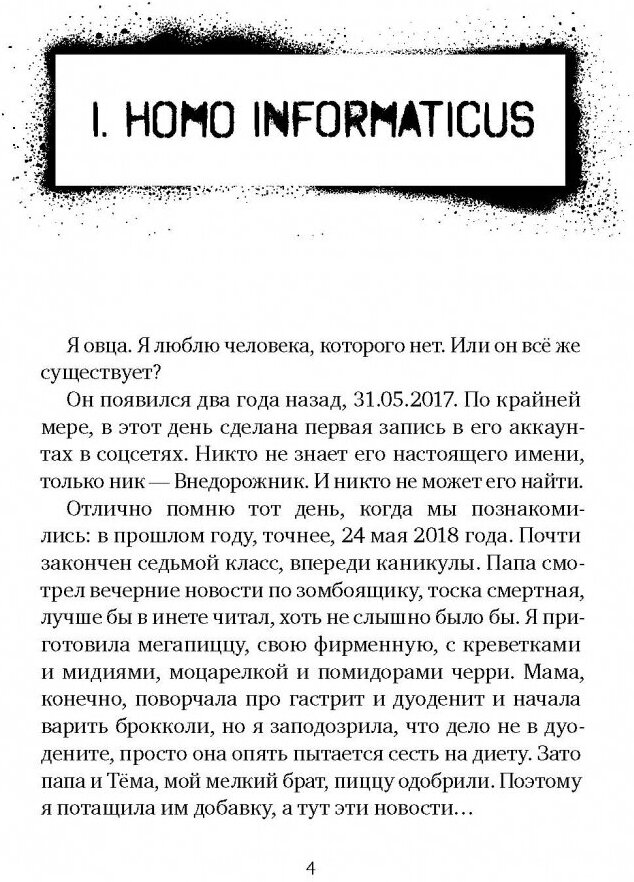 I. HOMO INFORMATICUS

Я овца. Я люблю человека, которого нет. Или он всё же существует?

Он появился два года назад, 31.05.2017. По крайней мере, в этот день сделана первая запись в его аккаунтах в соцсетях. Никто не знает его настоящего имени, только ник — Внедорожник. И никто не может его найти.

Отлично помню тот день, когда мы познакомились: в прошлом году, точнее, 24 мая 2018 года. Почти закончен седьмой класс, впереди каникулы. Папа смотрел вечерние новости по зомбоящику, тоска смертная, лучше бы в инете читал, хоть не слышно было бы. Я приготовила мегапиццу, свою фирменную, с креветками и мидиями, моцарелкой и помидорами черри. Мама, конечно, поворчала про гастрит и дуоденит и начала варить брокколи, но я заподозрила, что дело не в дуодените, просто она опять пытается сесть на диету. Зато папа и Тёма, мой мелкий брат, пиццу одобрили. Поэтому я потащила им добавку, а тут эти новости…

4